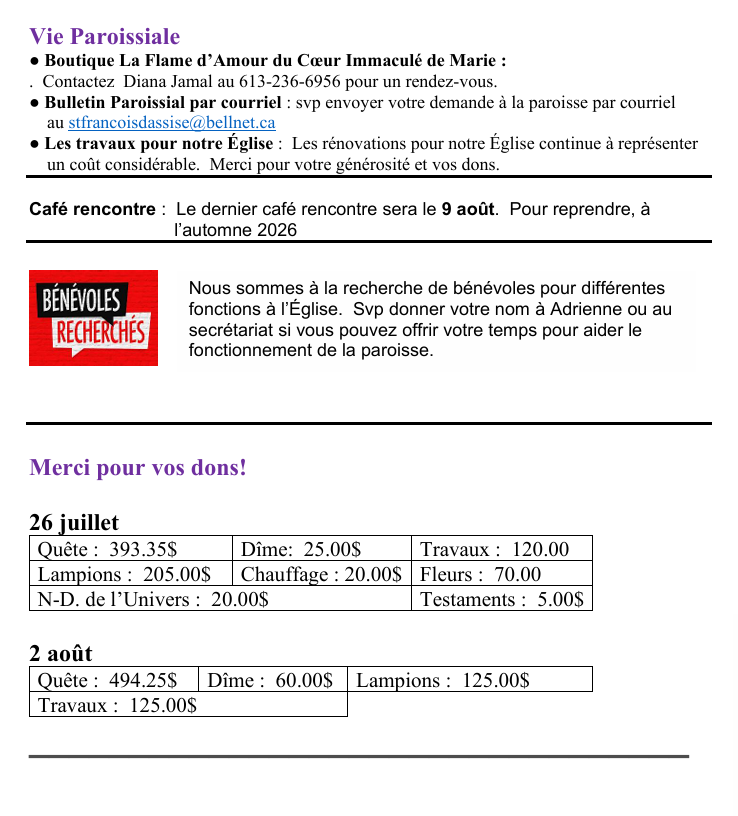 Vie Paroissiale
● Boutique La Flame d'Amour du Cœur Immaculé de Marie :
. Contactez Diana Jamal au 613-236-6956 pour un rendez-vous.
● Bulletin Paroissial par courriel : svp envoyer votre demande à la paroisse par courriel au stfrancoisdassise@bellnet.ca
● Les travaux pour notre Église : Les rénovations pour notre Église continue à représenter un coût considérable. Merci pour votre générosité et vos dons.

Café rencontre : Le dernier café rencontre sera le 9 août. Pour reprendre, à l'automne 2026

BÉNÉVOLES RECHERCHÉS

Nous sommes à la recherche de bénévoles pour différentes fonctions à l'Église. Svp donner votre nom à Adrienne ou au secrétariat si vous pouvez offrir votre temps pour aider le fonctionnement de la paroisse.

Merci pour vos dons!

26 juillet

| Quête : 393.35$ | Dîme: 25.00$ | Travaux : 120.00 |
|---|---|---|
| Lampions : 205.00$ | Chauffage : 20.00$ | Fleurs : 70.00 |
| N-D. de l'Univers : 20.00$ | | Testaments : 5.00$ |

2 août

| Quête : 494.25$ | Dîme : 60.00$ | Lampions : 125.00$ |
|---|---|---|
| Travaux : 125.00$ | | |